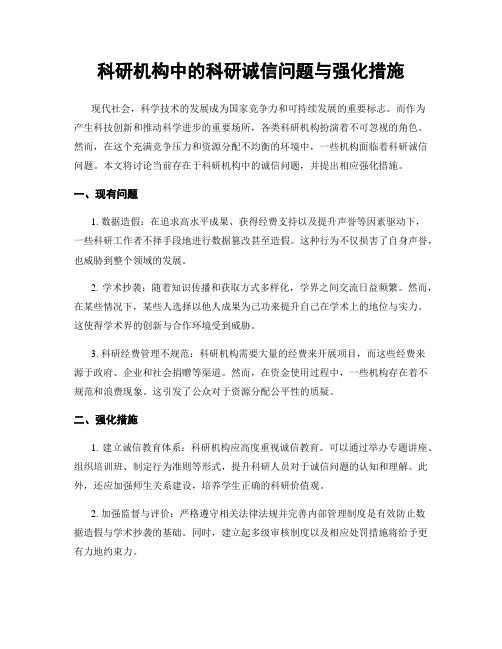 科研机构中的科研诚信问题与强化措施

现代社会，科学技术的发展成为国家竞争力和可持续发展的重要标志。而作为产生科技创新和推动科学进步的重要场所，各类科研机构扮演着不可忽视的角色。然而，在这个充满竞争压力和资源分配不均衡的环境中，一些机构面临着科研诚信问题。本文将讨论当前存在于科研机构中的诚信问题，并提出相应强化措施。

一、现有问题

1. 数据造假：在追求高水平成果、获得经费支持以及提升声誉等因素驱动下，一些科研工作者不择手段地进行数据篡改甚至造假。这种行为不仅损害了自身声誉，也威胁到整个领域的发展。

2. 学术抄袭：随着知识传播和获取方式多样化，学界之间交流日益频繁。然而，在某些情况下，某些人选择以他人成果为己功来提升自己在学术上的地位与实力。这使得学术界的创新与合作环境受到威胁。

3. 科研经费管理不规范：科研机构需要大量的经费来开展项目，而这些经费来源于政府、企业和社会捐赠等渠道。然而，在资金使用过程中，一些机构存在着不规范和浪费现象。这引发了公众对于资源分配公平性的质疑。

二、强化措施

1. 建立诚信教育体系：科研机构应高度重视诚信教育。可以通过举办专题讲座、组织培训班、制定行为准则等形式，提升科研人员对于诚信问题的认知和理解。此外，还应加强师生关系建设，培养学生正确的科研价值观。

2. 加强监督与评价：严格遵守相关法律法规并完善内部管理制度是有效防止数据造假与学术抄袭的基础。同时，建立起多级审核制度以及相应处罚措施将给予更有力地约束力。